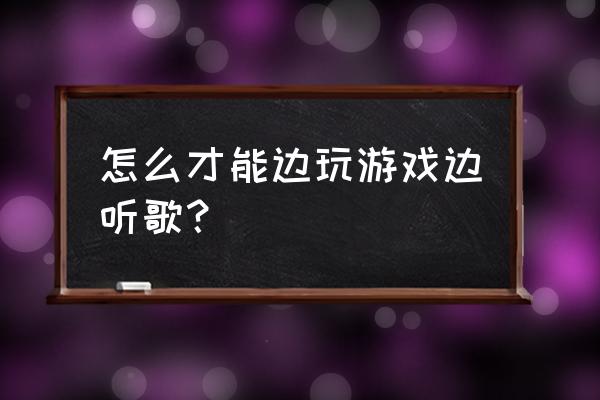 怎么才能边玩游戏边听歌？